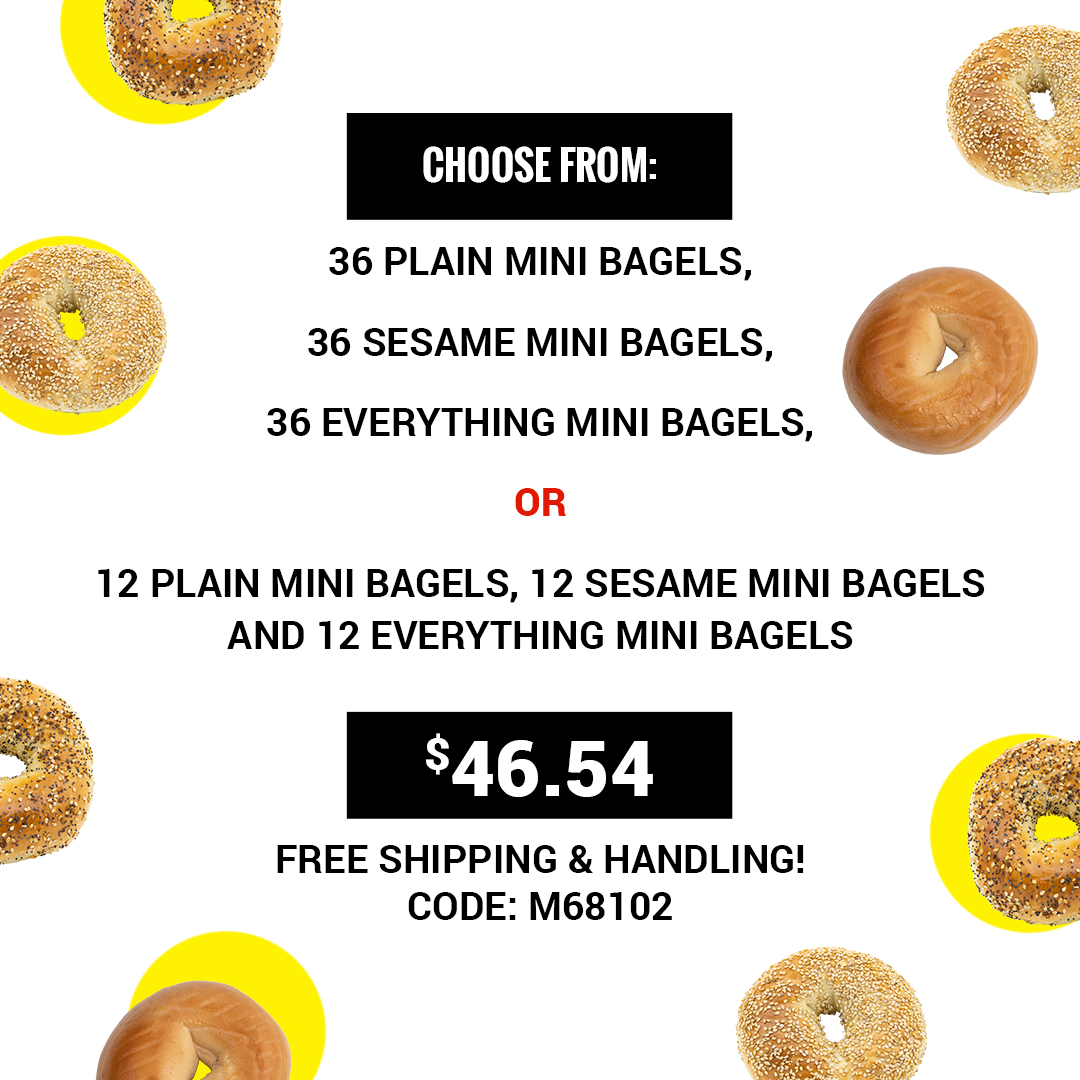 CHOOSE FROM:

36 PLAIN MINI BAGELS,

36 SESAME MINI BAGELS,

36 EVERYTHING MINI BAGELS,

OR

12 PLAIN MINI BAGELS, 12 SESAME MINI BAGELS AND 12 EVERYTHING MINI BAGELS

$46.54

FREE SHIPPING & HANDLING!
CODE: M68102